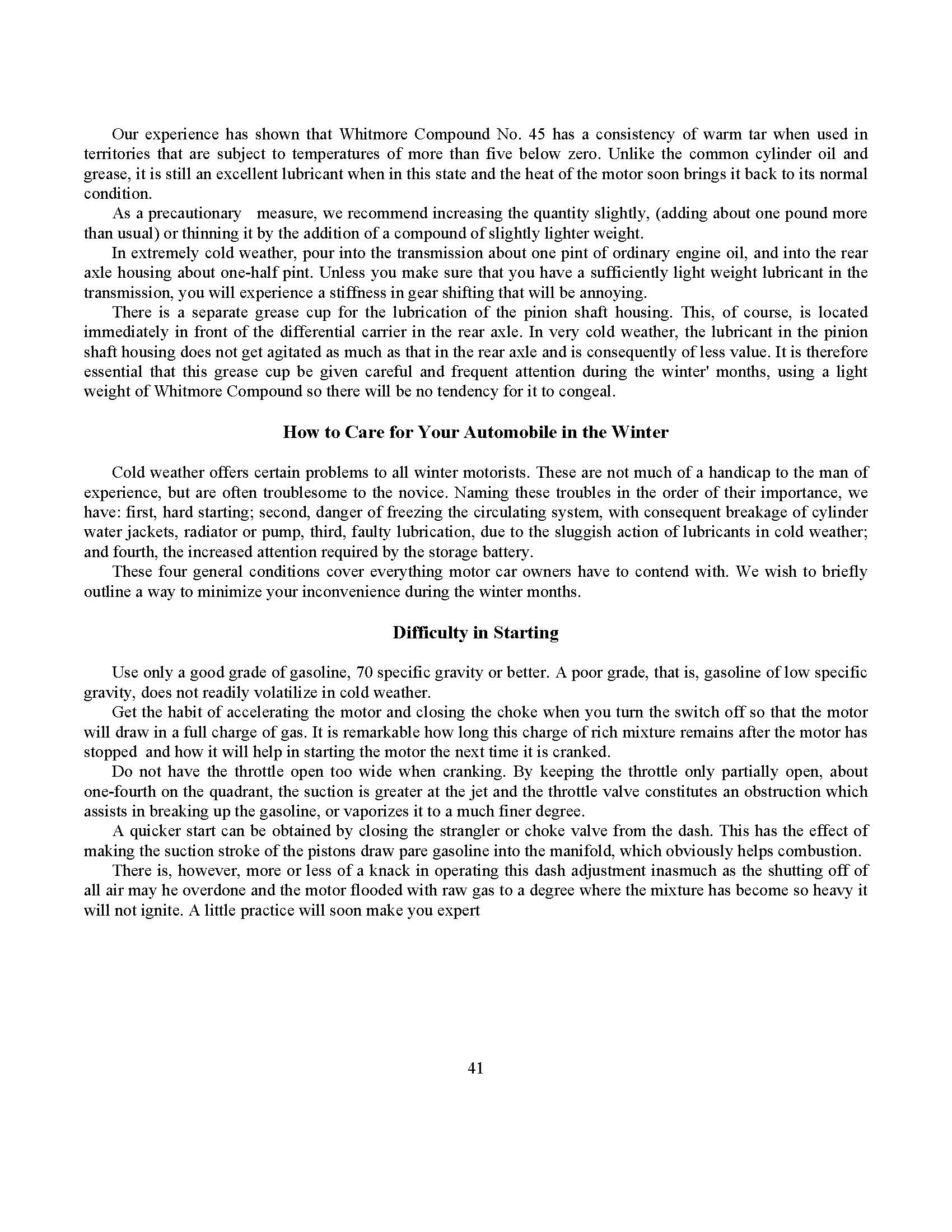 Our experience has shown that Whitmore Compound No. 45 has a consistency of warm tar when used in territories that are subject to temperatures of more than five below zero. Unlike the common cylinder oil and grease, it is still an excellent lubricant when in this state and the heat of the motor soon brings it back to its normal condition.

As a precautionary measure, we recommend increasing the quantity slightly, (adding about one pound more than usual) or thinning it by the addition of a compound of slightly lighter weight.

In extremely cold weather, pour into the transmission about one pint of ordinary engine oil, and into the rear axle housing about one-half pint. Unless you make sure that you have a sufficiently light weight lubricant in the transmission, you will experience a stiffness in gear shifting that will be annoying.

There is a separate grease cup for the lubrication of the pinion shaft housing. This, of course, is located immediately in front of the differential carrier in the rear axle. In very cold weather, the lubricant in the pinion shaft housing does not get agitated as much as that in the rear axle and is consequently of less value. It is therefore essential that this grease cup be given careful and frequent attention during the winter' months, using a light weight of Whitmore Compound so there will be no tendency for it to congeal.

How to Care for Your Automobile in the Winter

Cold weather offers certain problems to all winter motorists. These are not much of a handicap to the man of experience, but are often troublesome to the novice. Naming these troubles in the order of their importance, we have: first, hard starting; second, danger of freezing the circulating system, with consequent breakage of cylinder water jackets, radiator or pump, third, faulty lubrication, due to the sluggish action of lubricants in cold weather; and fourth, the increased attention required by the storage battery.

These four general conditions cover everything motor car owners have to contend with. We wish to briefly outline a way to minimize your inconvenience during the winter months.

Difficulty in Starting

Use only a good grade of gasoline, 70 specific gravity or better. A poor grade, that is, gasoline of low specific gravity, does not readily volatilize in cold weather.

Get the habit of accelerating the motor and closing the choke when you turn the switch off so that the motor will draw in a full charge of gas. It is remarkable how long this charge of rich mixture remains after the motor has stopped and how it will help in starting the motor the next time it is cranked.

Do not have the throttle open too wide when cranking. By keeping the throttle only partially open, about one-fourth on the quadrant, the suction is greater at the jet and the throttle valve constitutes an obstruction which assists in breaking up the gasoline, or vaporizes it to a much finer degree.

A quicker start can be obtained by closing the strangler or choke valve from the dash. This has the effect of making the suction stroke of the pistons draw pare gasoline into the manifold, which obviously helps combustion.

There is, however, more or less of a knack in operating this dash adjustment inasmuch as the shutting off of all air may he overdone and the motor flooded with raw gas to a degree where the mixture has become so heavy it will not ignite. A little practice will soon make you expert

41